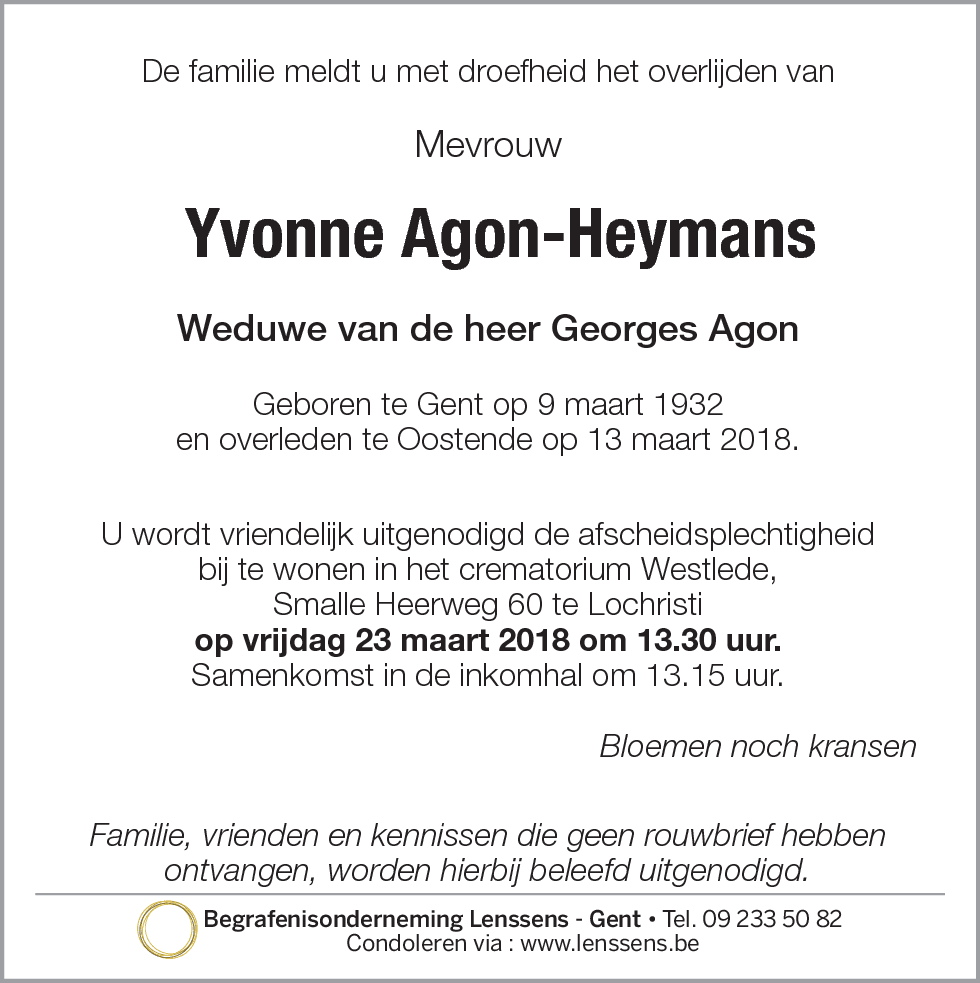 De familie meldt u met droefheid het overlijden van

Mevrouw

Yvonne Agon-Heymans

Weduwe van de heer Georges Agon

Geboren te Gent op 9 maart 1932
en overleden te Oostende op 13 maart 2018.

U wordt vriendelijk uitgenodigd de afscheidsplechtigheid bij te wonen in het crematorium Westlede, Smalle Heerweg 60 te Lochristi
op vrijdag 23 maart 2018 om 13.30 uur.
Samenkomst in de inkomhal om 13.15 uur.

Bloemen noch kransen

Familie, vrienden en kennissen die geen rouwbrief hebben ontvangen, worden hierbij beleefd uitgenodigd.

Begrafenisonderneming Lenssens - Gent • Tel. 09 233 50 82
Condoleren via : www.lenssens.be